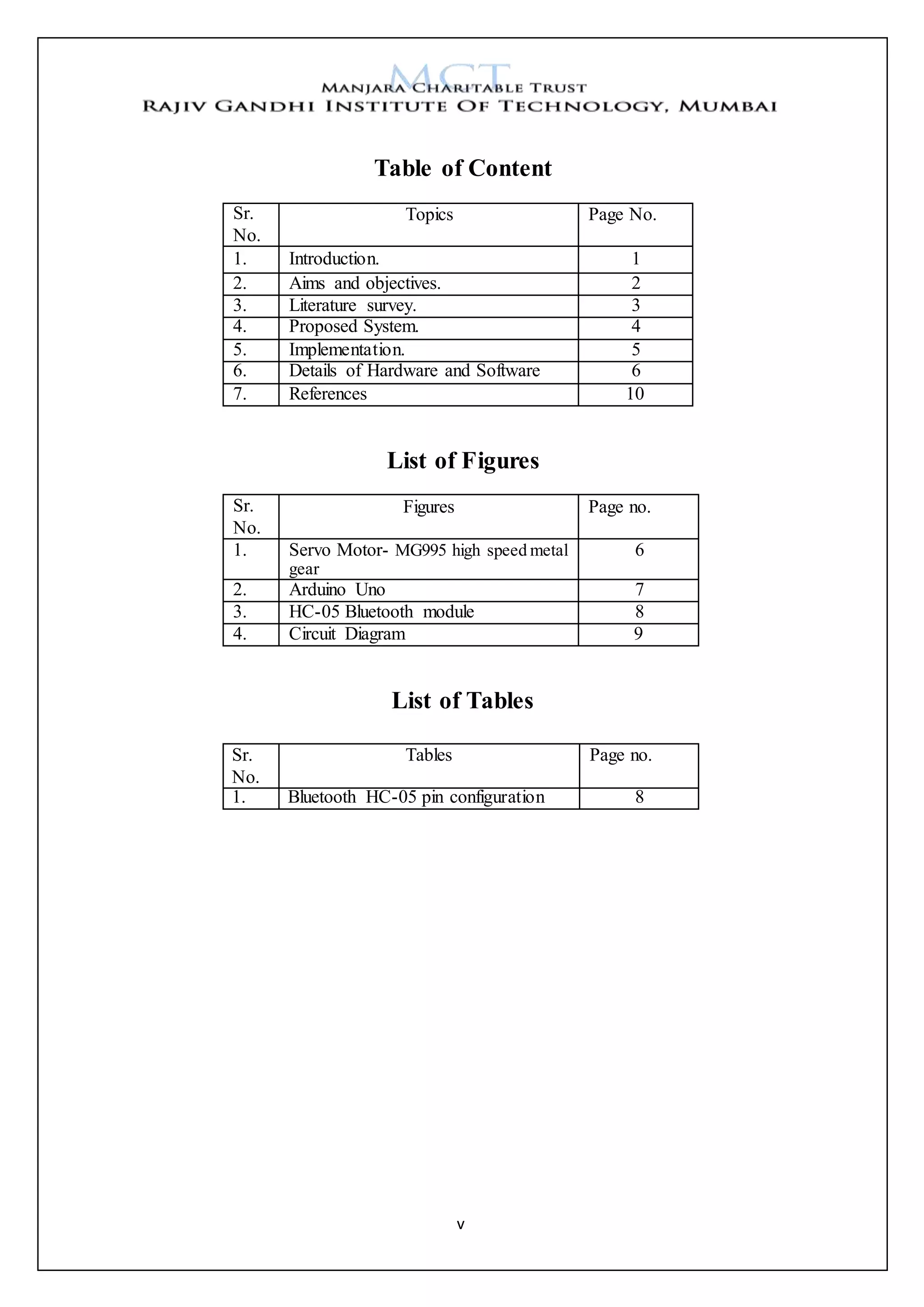 MCT
MANJARA CHARITABLE TRUST
RAJIV GANDHI INSTITUTE OF TECHNOLOGY, MUMBAI

Table of Content

| Sr. No. | Topics | Page No. |
|---|---|---|
| 1. | Introduction. | 1 |
| 2. | Aims and objectives. | 2 |
| 3. | Literature survey. | 3 |
| 4. | Proposed System. | 4 |
| 5. | Implementation. | 5 |
| 6. | Details of Hardware and Software | 6 |
| 7. | References | 10 |

List of Figures

| Sr. No. | Figures | Page no. |
|---|---|---|
| 1. | Servo Motor- MG995 high speed metal gear | 6 |
| 2. | Arduino Uno | 7 |
| 3. | HC-05 Bluetooth module | 8 |
| 4. | Circuit Diagram | 9 |

List of Tables

| Sr. No. | Tables | Page no. |
|---|---|---|
| 1. | Bluetooth HC-05 pin configuration | 8 |

v